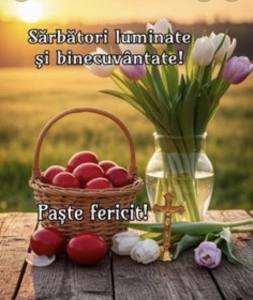 Sărbători luminate
și binecuvântate!

Paște fericit!